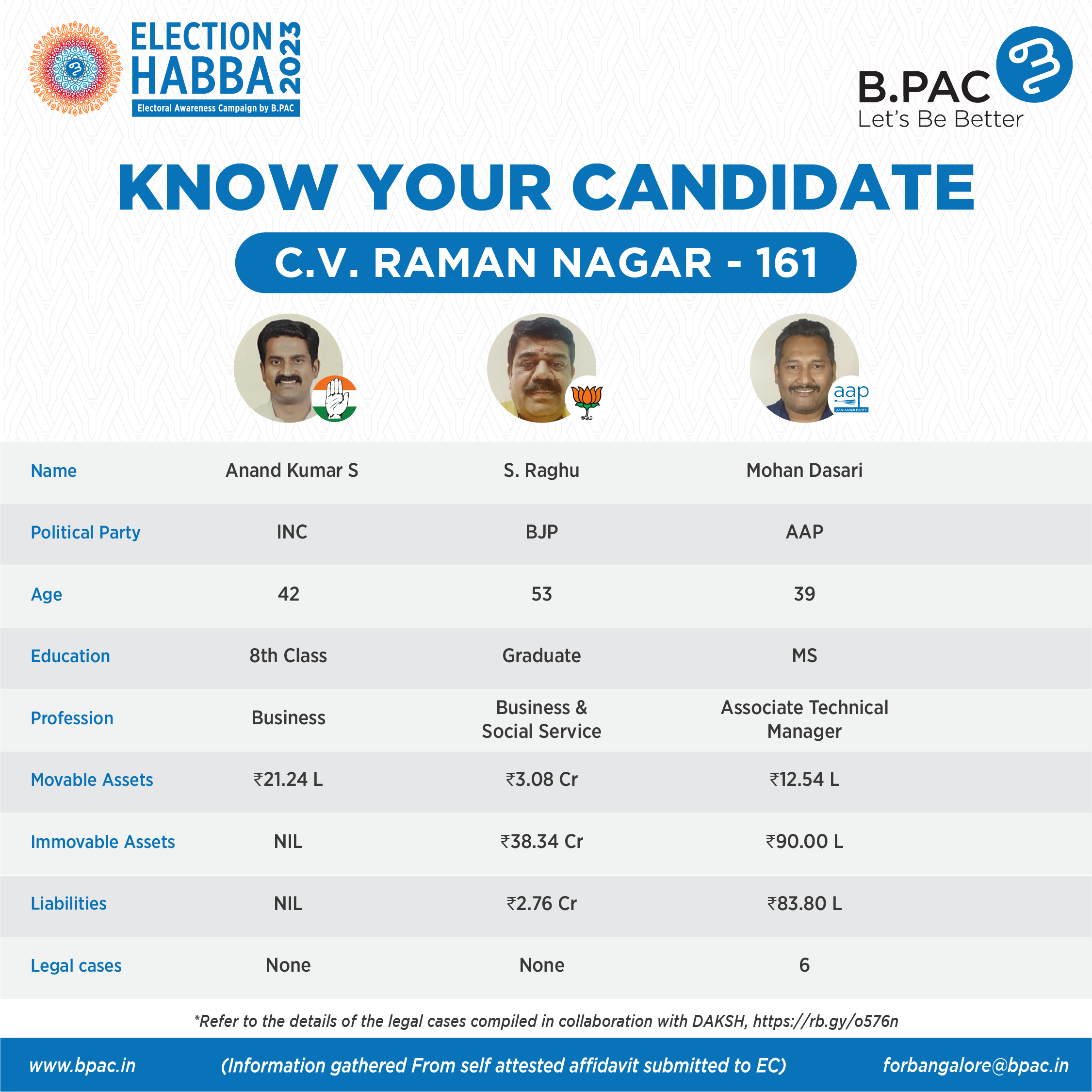 ELECTION HABBA 2023
Electoral Awareness Campaign by B.PAC

B.PAC
Let's Be Better

KNOW YOUR CANDIDATE

C.V. RAMAN NAGAR - 161

aap
AAM AADMI PARTY

| Name | Anand Kumar S | S. Raghu | Mohan Dasari |
|---|---|---|---|
| Political Party | INC | BJP | AAP |
| Age | 42 | 53 | 39 |
| Education | 8th Class | Graduate | MS |
| Profession | Business | Business & Social Service | Associate Technical Manager |
| Movable Assets | ₹21.24 L | ₹3.08 Cr | ₹12.54 L |
| Immovable Assets | NIL | ₹38.34 Cr | ₹90.00 L |
| Liabilities | NIL | ₹2.76 Cr | ₹83.80 L |
| Legal cases | None | None | 6 |

*Refer to the details of the legal cases compiled in collaboration with DAKSH, https://rb.gy/o576n

www.bpac.in (Information gathered From self attested affidavit submitted to EC) forbangalore@bpac.in